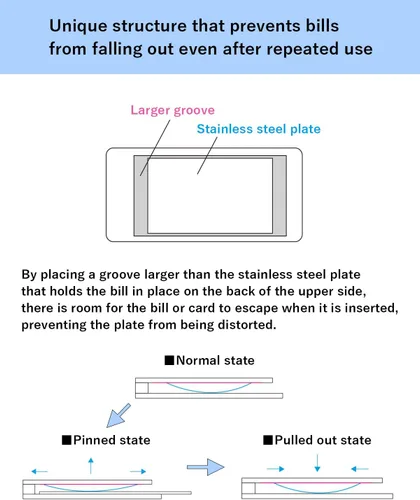 Unique structure that prevents bills from falling out even after repeated use

Larger groove

Stainless steel plate

By placing a groove larger than the stainless steel plate that holds the bill in place on the back of the upper side, there is room for the bill or card to escape when it is inserted, preventing the plate from being distorted.

■Normal state

■Pinned state

■Pulled out state